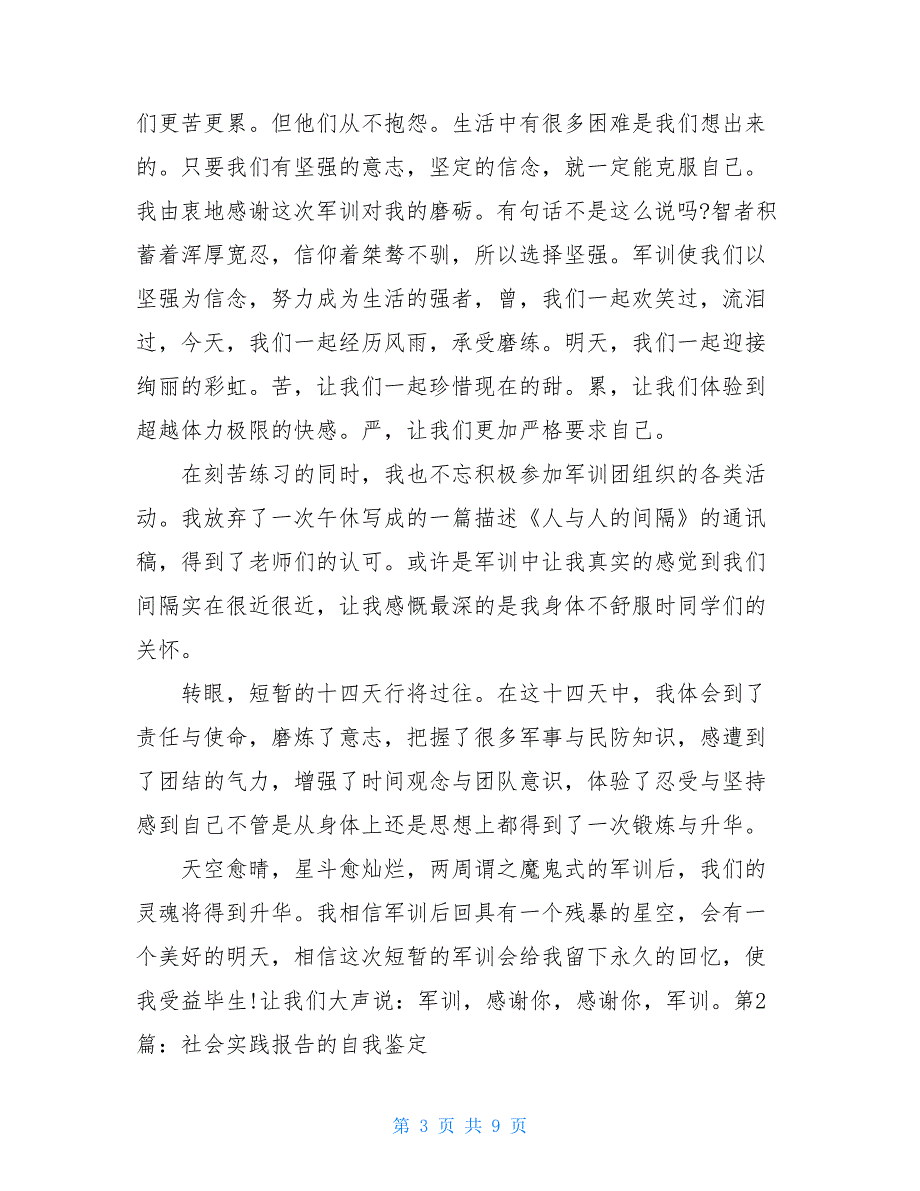 们更苦更累。但他们从不抱怨。生活中有很多困难是我们想出来的。只要我们有坚强的意志，坚定的信念，就一定能克服自己。我由衷地感谢这次军训对我的磨砺。有句话不是这么说吗?智者积蓄着浑厚宽忍，信仰着桀骜不驯，所以选择坚强。军训使我们以坚强为信念，努力成为生活的强者，曾，我们一起欢笑过，流泪过，今天，我们一起经历风雨，承受磨练。明天，我们一起迎接绚丽的彩虹。苦，让我们一起珍惜现在的甜。累，让我们体验到超越体力极限的快感。严，让我们更加严格要求自己。

在刻苦练习的同时，我也不忘积极参加军训团组织的各类活动。我放弃了一次午休写成的一篇描述《人与人的间隔》的通讯稿，得到了老师们的认可。或许是军训中让我真实的感觉到我们间隔实在很近很近，让我感慨最深的是我身体不舒服时同学们的关怀。

转眼，短暂的十四天行将过往。在这十四天中，我体会到了责任与使命，磨炼了意志，把握了很多军事与民防知识，感遭到了团结的气力，增强了时间观念与团队意识，体验了忍受与坚持感到自己不管是从身体上还是思想上都得到了一次锻炼与升华。

天空愈晴，星斗愈灿烂，两周谓之魔鬼式的军训后，我们的灵魂将得到升华。我相信军训后回具有一个残暴的星空，会有一个美好的明天，相信这次短暂的军训会给我留下永久的回忆，使我受益毕生!让我们大声说：军训，感谢你，感谢你，军训。第2篇：社会实践报告的自我鉴定

第 3 页 共 9 页